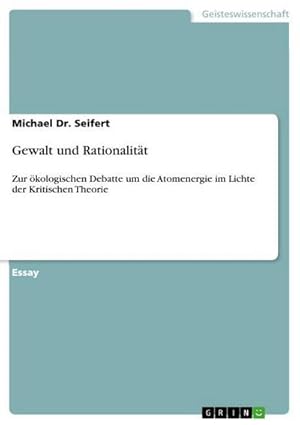 Geisteswissenschaft

Michael Dr. Seifert

Gewalt und Rationalität

Zur ökologischen Debatte um die Atomenergie im Lichte der Kritischen Theorie

Essay

GRIN